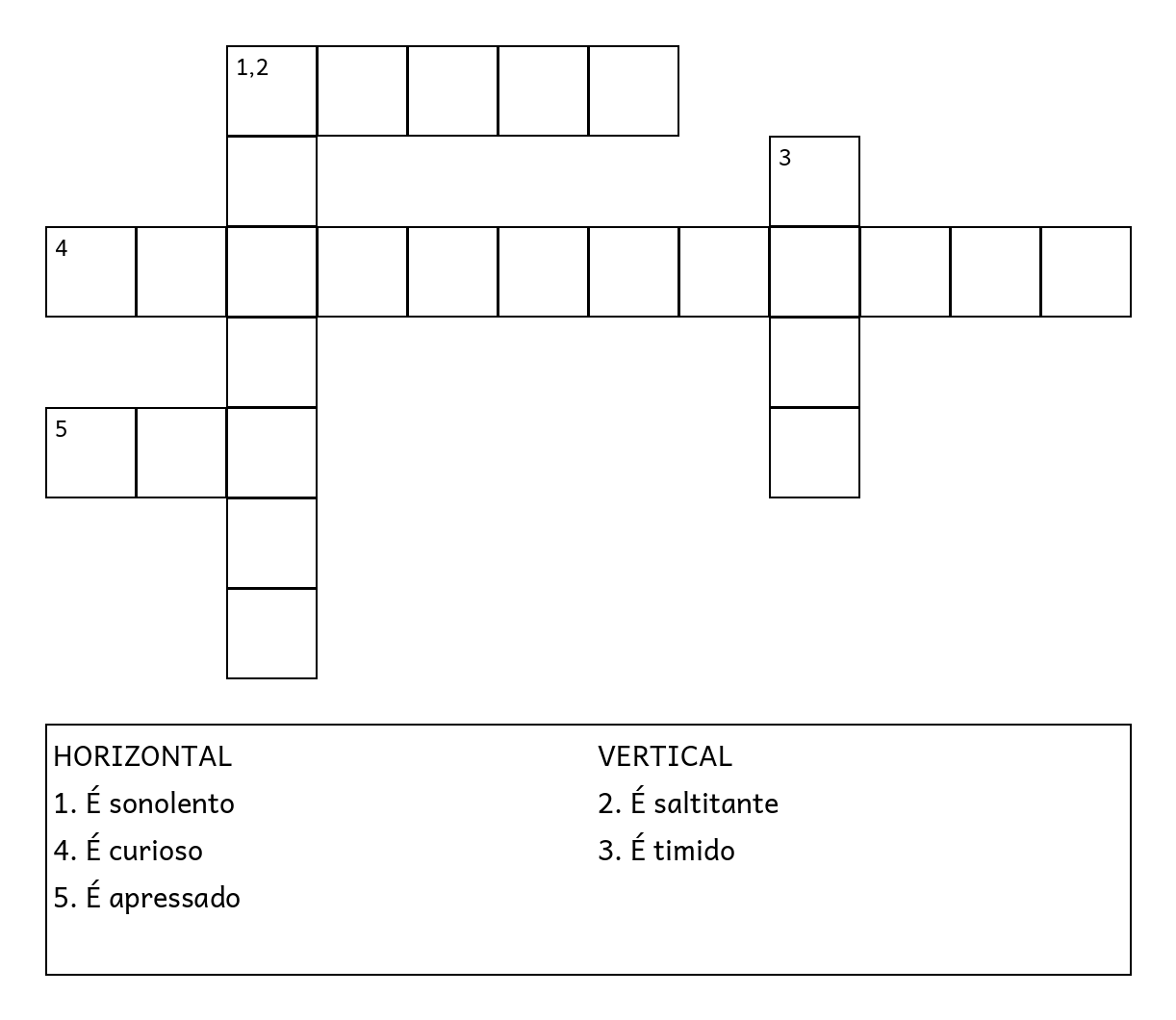 1,2

3

4

5

HORIZONTAL
1. É sonolento
4. É curioso
5. É apressado

VERTICAL
2. É saltitante
3. É timido